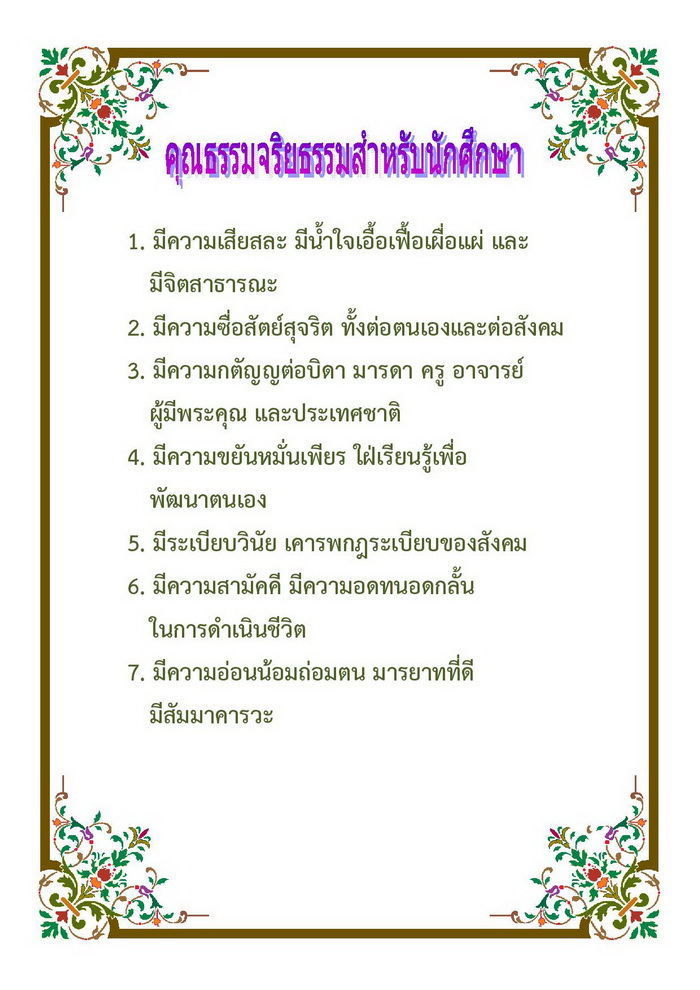 คุณธรรมจริยธรรมสำหรับนักศึกษา

1. มีความเสียสละ มีน้ำใจเอื้อเฟื้อเผื่อแผ่ และมีจิตสาธารณะ

2. มีความซื่อสัตย์สุจริต ทั้งต่อตนเองและต่อสังคม

3. มีความกตัญญูต่อบิดา มารดา ครู อาจารย์ ผู้มีพระคุณ และประเทศชาติ

4. มีความขยันหมั่นเพียร ใฝ่เรียนรู้เพื่อพัฒนาตนเอง

5. มีระเบียบวินัย เคารพกฎระเบียบของสังคม

6. มีความสามัคคี มีความอดทนอดกลั้นในการดำเนินชีวิต

7. มีความอ่อนน้อมถ่อมตน มารยาทที่ดี มีสัมมาคารวะ